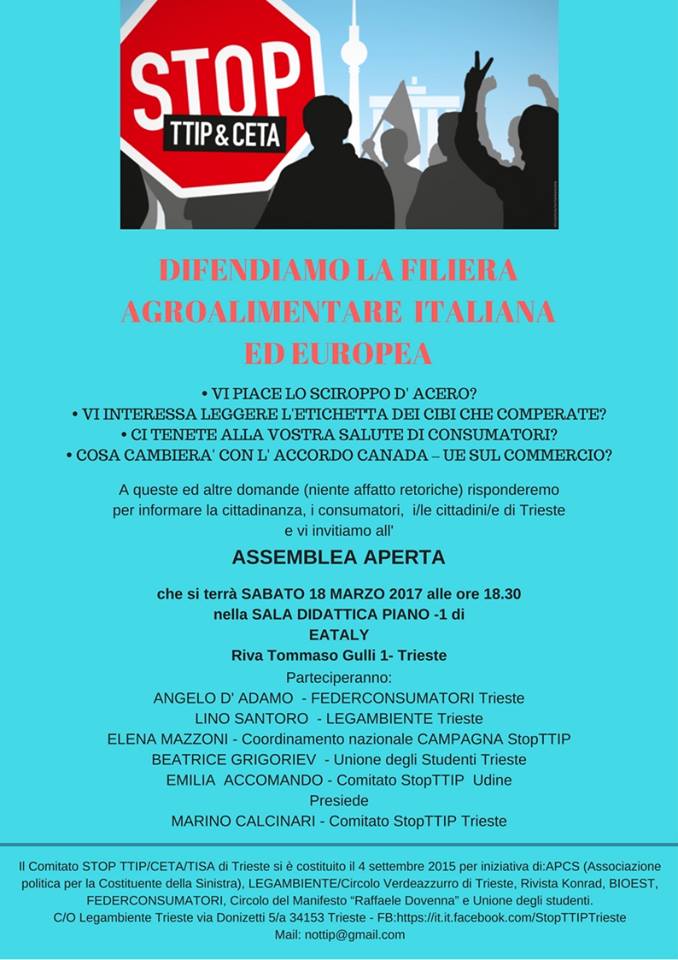 STOP
TTIP & CETA

DIFENDIAMO LA FILIERA AGROALIMENTARE ITALIANA ED EUROPEA

• VI PIACE LO SCIROPPO D' ACERO?
• VI INTERESSA LEGGERE L'ETICHETTA DEI CIBI CHE COMPERATE?
• CI TENETE ALLA VOSTRA SALUTE DI CONSUMATORI?
• COSA CAMBIERA' CON L' ACCORDO CANADA – UE SUL COMMERCIO?

A queste ed altre domande (niente affatto retoriche) risponderemo per informare la cittadinanza, i consumatori, i/le cittadini/e di Trieste e vi invitiamo all'

ASSEMBLEA APERTA

che si terrà SABATO 18 MARZO 2017 alle ore 18.30
nella SALA DIDATTICA PIANO -1 di
EATALY
Riva Tommaso Gulli 1- Trieste

Parteciperanno:
ANGELO D' ADAMO - FEDERCONSUMATORI Trieste
LINO SANTORO - LEGAMBIENTE Trieste
ELENA MAZZONI - Coordinamento nazionale CAMPAGNA StopTTIP
BEATRICE GRIGORIEV - Unione degli Studenti Trieste
EMILIA ACCOMANDO - Comitato StopTTIP Udine
Presiede
MARINO CALCINARI - Comitato StopTTIP Trieste

Il Comitato STOP TTIP/CETA/TISA di Trieste si è costituito il 4 settembre 2015 per iniziativa di:APCS (Associazione politica per la Costituente della Sinistra), LEGAMBIENTE/Circolo Verdeazzurro di Trieste, Rivista Konrad, BIOEST, FEDERCONSUMATORI, Circolo del Manifesto "Raffaele Dovenna" e Unione degli studenti.
C/O Legambiente Trieste via Donizetti 5/a 34153 Trieste - FB:https://it.it.facebook.com/StopTTIPTrieste
Mail: nottip@gmail.com